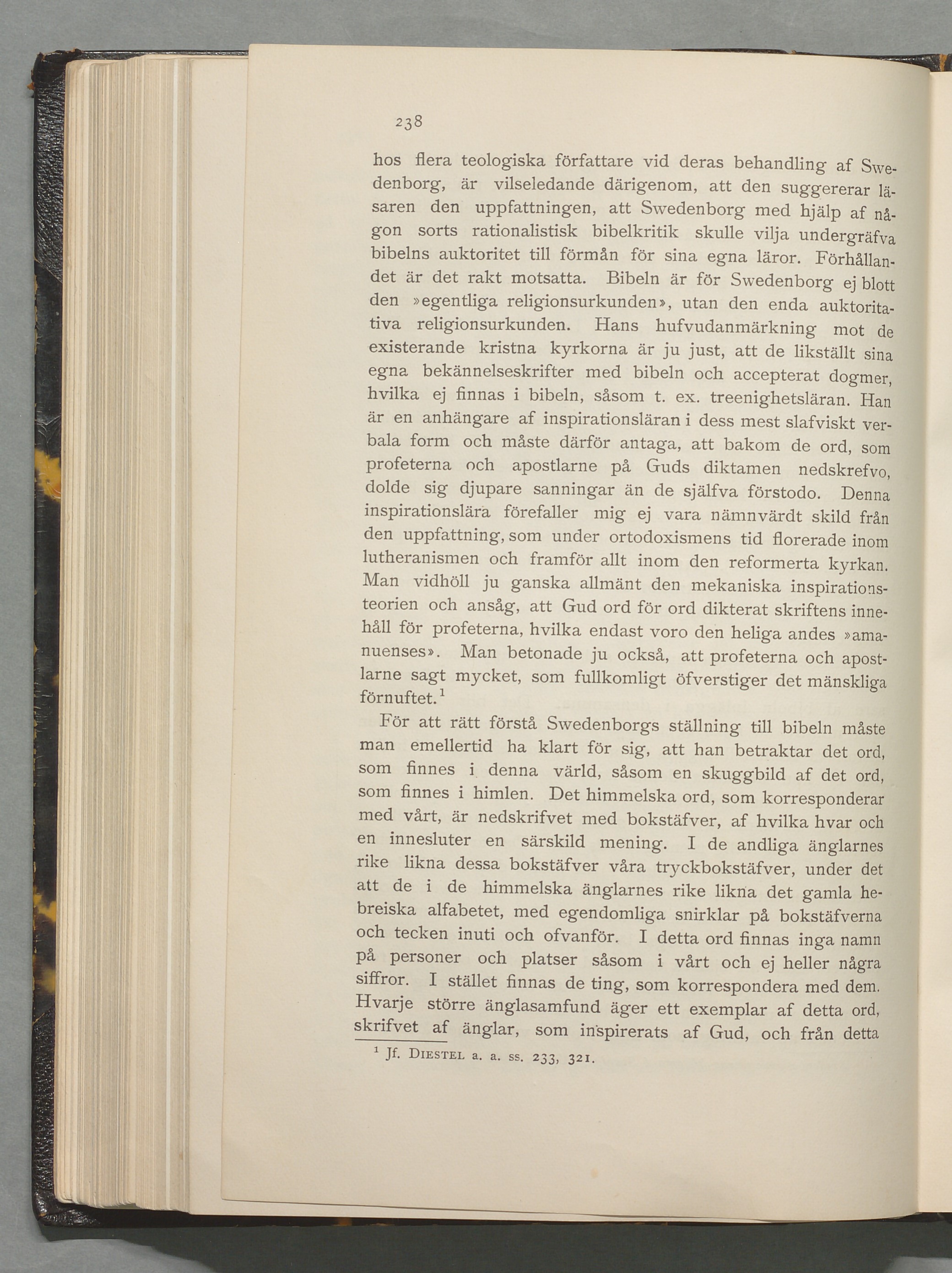 238

hos flera teologiska författare vid deras behandling af Swedenborg, är vilseledande därigenom, att den suggererar läsaren den uppfattningen, att Swedenborg med hjälp af någon sorts rationalistisk bibelkritik skulle vilja undergräfva bibelns auktoritet till förmån för sina egna läror. Förhållandet är det rakt motsatta. Bibeln är för Swedenborg ej blott den »egentliga religionsurkunden», utan den enda auktoritativa religionsurkunden. Hans hufvudanmärkning mot de existerande kristna kyrkorna är ju just, att de likställt sina egna bekännelseskrifter med bibeln och accepterat dogmer, hvilka ej finnas i bibeln, såsom t. ex. treenighetsläran. Han är en anhängare af inspirationsläran i dess mest slafviskt verbala form och måste därför antaga, att bakom de ord, som profeterna och apostlarne på Guds diktamen nedskrefvo, dolde sig djupare sanningar än de själfva förstodo. Denna inspirationslära förefaller mig ej vara nämnvärdt skild från den uppfattning, som under ortodoxismens tid florerade inom lutheranismen och framför allt inom den reformerta kyrkan. Man vidhöll ju ganska allmänt den mekaniska inspirationsteorien och ansåg, att Gud ord för ord dikterat skriftens innehåll för profeterna, hvilka endast voro den heliga andes »amanuenses». Man betonade ju också, att profeterna och apostlarne sagt mycket, som fullkomligt öfverstiger det mänskliga förnuftet.$^1$

För att rätt förstå Swedenborgs ställning till bibeln måste man emellertid ha klart för sig, att han betraktar det ord, som finnes i denna värld, såsom en skuggbild af det ord, som finnes i himlen. Det himmelska ord, som korresponderar med vårt, är nedskrifvet med bokstäfver, af hvilka hvar och en innesluter en särskild mening. I de andliga änglarnes rike likna dessa bokstäfver våra tryckbokstäfver, under det att de i de himmelska änglarnes rike likna det gamla hebreiska alfabetet, med egendomliga snirklar på bokstäfverna och tecken inuti och ofvanför. I detta ord finnas inga namn på personer och platser såsom i vårt och ej heller några siffror. I stället finnas de ting, som korrespondera med dem. Hvarje större änglasamfund äger ett exemplar af detta ord, skrifvet af änglar, som inspirerats af Gud, och från detta

$^1$ Jf. DIESTEL a. a. ss. 233, 321.